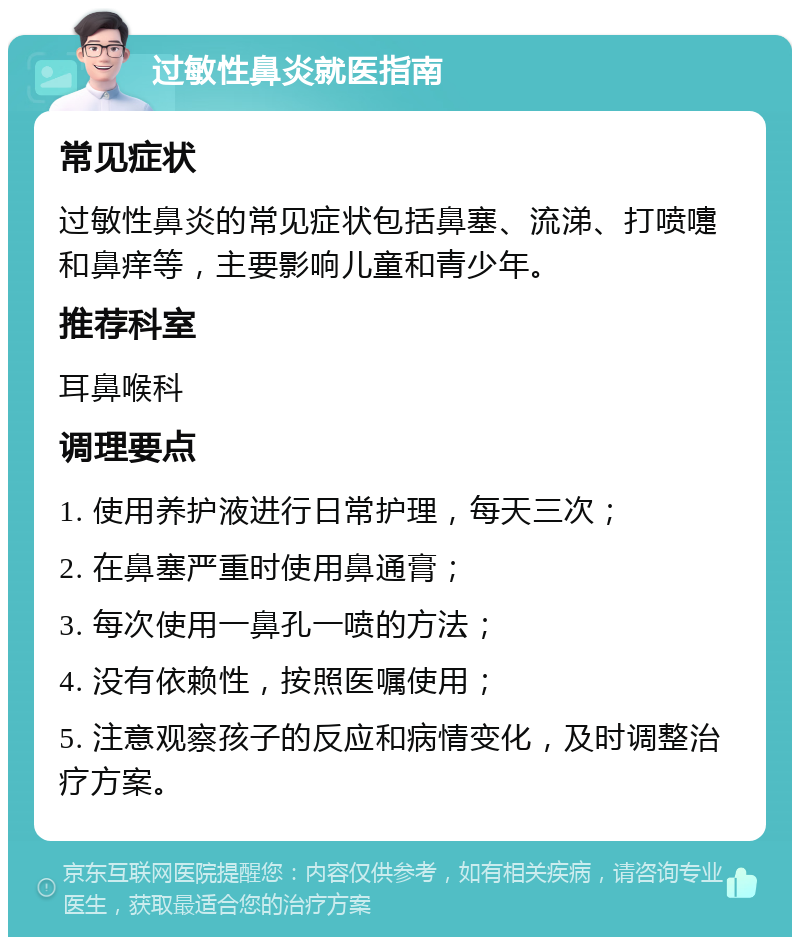 过敏性鼻炎就医指南

常见症状

过敏性鼻炎的常见症状包括鼻塞、流涕、打喷嚏和鼻痒等，主要影响儿童和青少年。

推荐科室

耳鼻喉科

调理要点

1. 使用养护液进行日常护理，每天三次；

2. 在鼻塞严重时使用鼻通膏；

3. 每次使用一鼻孔一喷的方法；

4. 没有依赖性，按照医嘱使用；

5. 注意观察孩子的反应和病情变化，及时调整治疗方案。

京东互联网医院提醒您：内容仅供参考，如有相关疾病，请咨询专业医生，获取最适合您的治疗方案